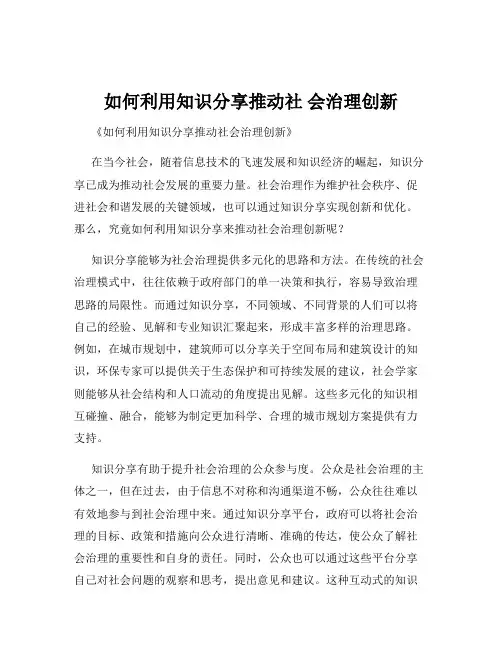 如何利用知识分享推动社 会治理创新

《如何利用知识分享推动社会治理创新》

在当今社会，随着信息技术的飞速发展和知识经济的崛起，知识分享已成为推动社会发展的重要力量。社会治理作为维护社会秩序、促进社会和谐发展的关键领域，也可以通过知识分享实现创新和优化。那么，究竟如何利用知识分享来推动社会治理创新呢？

知识分享能够为社会治理提供多元化的思路和方法。在传统的社会治理模式中，往往依赖于政府部门的单一决策和执行，容易导致治理思路的局限性。而通过知识分享，不同领域、不同背景的人们可以将自己的经验、见解和专业知识汇聚起来，形成丰富多样的治理思路。例如，在城市规划中，建筑师可以分享关于空间布局和建筑设计的知识，环保专家可以提供关于生态保护和可持续发展的建议，社会学家则能够从社会结构和人口流动的角度提出见解。这些多元化的知识相互碰撞、融合，能够为制定更加科学、合理的城市规划方案提供有力支持。

知识分享有助于提升社会治理的公众参与度。公众是社会治理的主体之一，但在过去，由于信息不对称和沟通渠道不畅，公众往往难以有效地参与到社会治理中来。通过知识分享平台，政府可以将社会治理的目标、政策和措施向公众进行清晰、准确的传达，使公众了解社会治理的重要性和自身的责任。同时，公众也可以通过这些平台分享自己对社会问题的观察和思考，提出意见和建议。这种互动式的知识